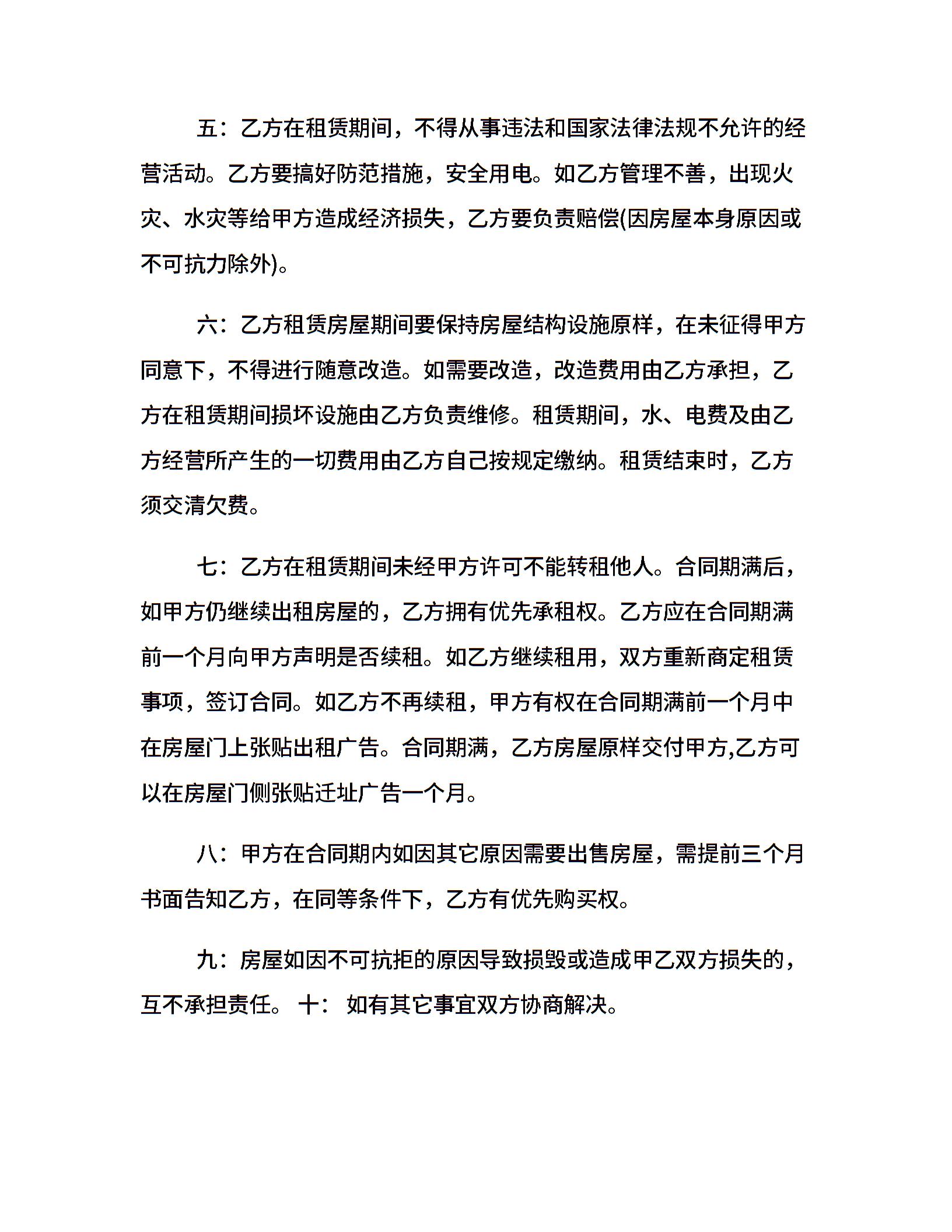 五：乙方在租赁期间，不得从事违法和国家法律法规不允许的经营活动。乙方要搞好防范措施，安全用电。如乙方管理不善，出现火灾、水灾等给甲方造成经济损失，乙方要负责赔偿(因房屋本身原因或不可抗力除外)。

六：乙方租赁房屋期间要保持房屋结构设施原样，在未征得甲方同意下，不得进行随意改造。如需要改造，改造费用由乙方承担，乙方在租赁期间损坏设施由乙方负责维修。租赁期间，水、电费及由乙方经营所产生的一切费用由乙方自己按规定缴纳。租赁结束时，乙方须交清欠费。

七：乙方在租赁期间未经甲方许可不能转租他人。合同期满后，如甲方仍继续出租房屋的，乙方拥有优先承租权。乙方应在合同期满前一个月向甲方声明是否续租。如乙方继续租用，双方重新商定租赁事项，签订合同。如乙方不再续租，甲方有权在合同期满前一个月中在房屋门上张贴出租广告。合同期满，乙方房屋原样交付甲方,乙方可以在房屋门侧张贴迁址广告一个月。

八：甲方在合同期内如因其它原因需要出售房屋，需提前三个月书面告知乙方，在同等条件下，乙方有优先购买权。

九：房屋如因不可抗拒的原因导致损毁或造成甲乙双方损失的，互不承担责任。 十： 如有其它事宜双方协商解决。